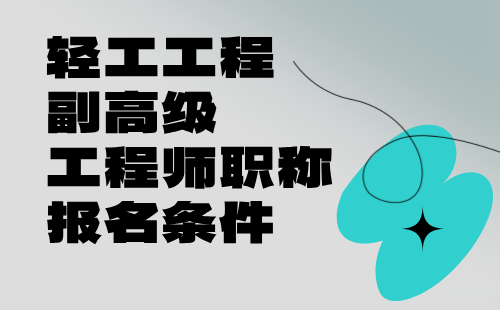 轻工工程
副高级
工程师职称
报名条件